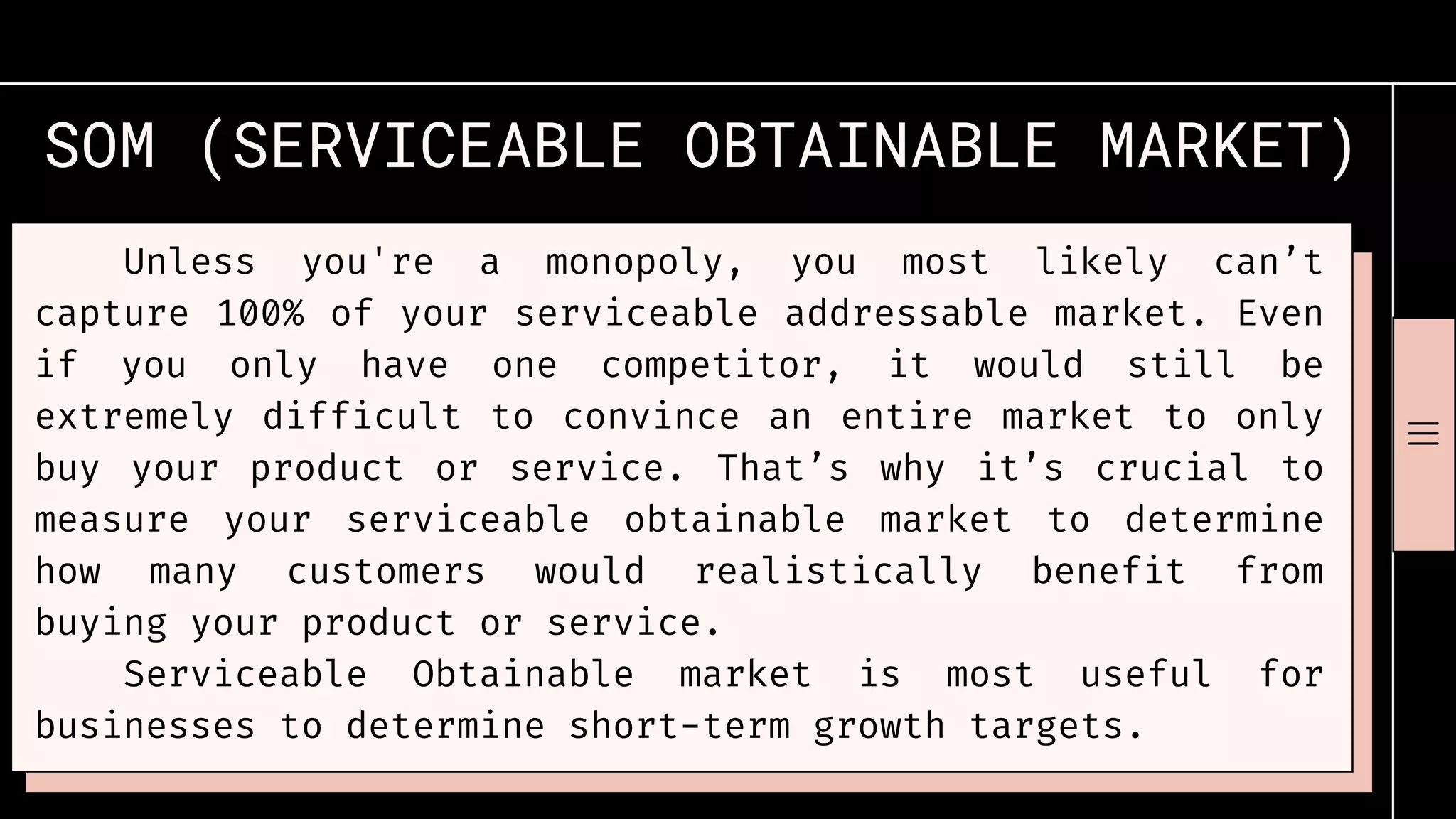 SOM (SERVICEABLE OBTAINABLE MARKET)

Unless you're a monopoly, you most likely can't capture 100% of your serviceable addressable market. Even if you only have one competitor, it would still be extremely difficult to convince an entire market to only buy your product or service. That's why it's crucial to measure your serviceable obtainable market to determine how many customers would realistically benefit from buying your product or service.

Serviceable Obtainable market is most useful for businesses to determine short-term growth targets.